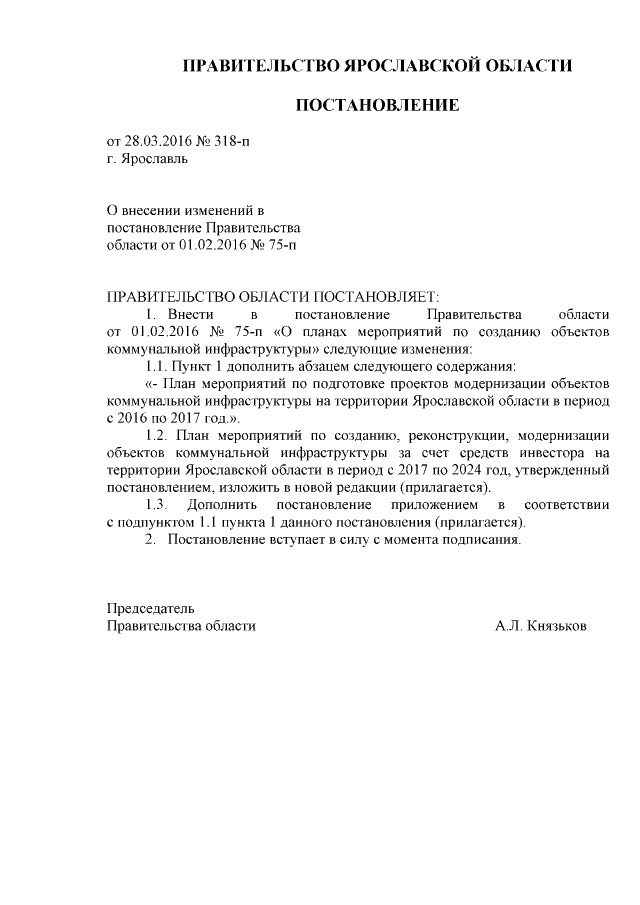 ПРАВИТЕЛЬСТВО ЯРОСЛАВСКОЙ ОБЛАСТИ

ПОСТАНОВЛЕНИЕ

от 28.03.2016 № 318-п
г. Ярославль

О внесении изменений в
постановление Правительства
области от 01.02.2016 № 75-п

ПРАВИТЕЛЬСТВО ОБЛАСТИ ПОСТАНОВЛЯЕТ:

1. Внести в постановление Правительства области от 01.02.2016 № 75-п «О планах мероприятий по созданию объектов коммунальной инфраструктуры» следующие изменения:

1.1. Пункт 1 дополнить абзацем следующего содержания:

«- План мероприятий по подготовке проектов модернизации объектов коммунальной инфраструктуры на территории Ярославской области в период с 2016 по 2017 год.».

1.2. План мероприятий по созданию, реконструкции, модернизации объектов коммунальной инфраструктуры за счет средств инвестора на территории Ярославской области в период с 2017 по 2024 год, утвержденный постановлением, изложить в новой редакции (прилагается).

1.3. Дополнить постановление приложением в соответствии с подпунктом 1.1 пункта 1 данного постановления (прилагается).

2. Постановление вступает в силу с момента подписания.

Председатель
Правительства области А.Л. Князьков